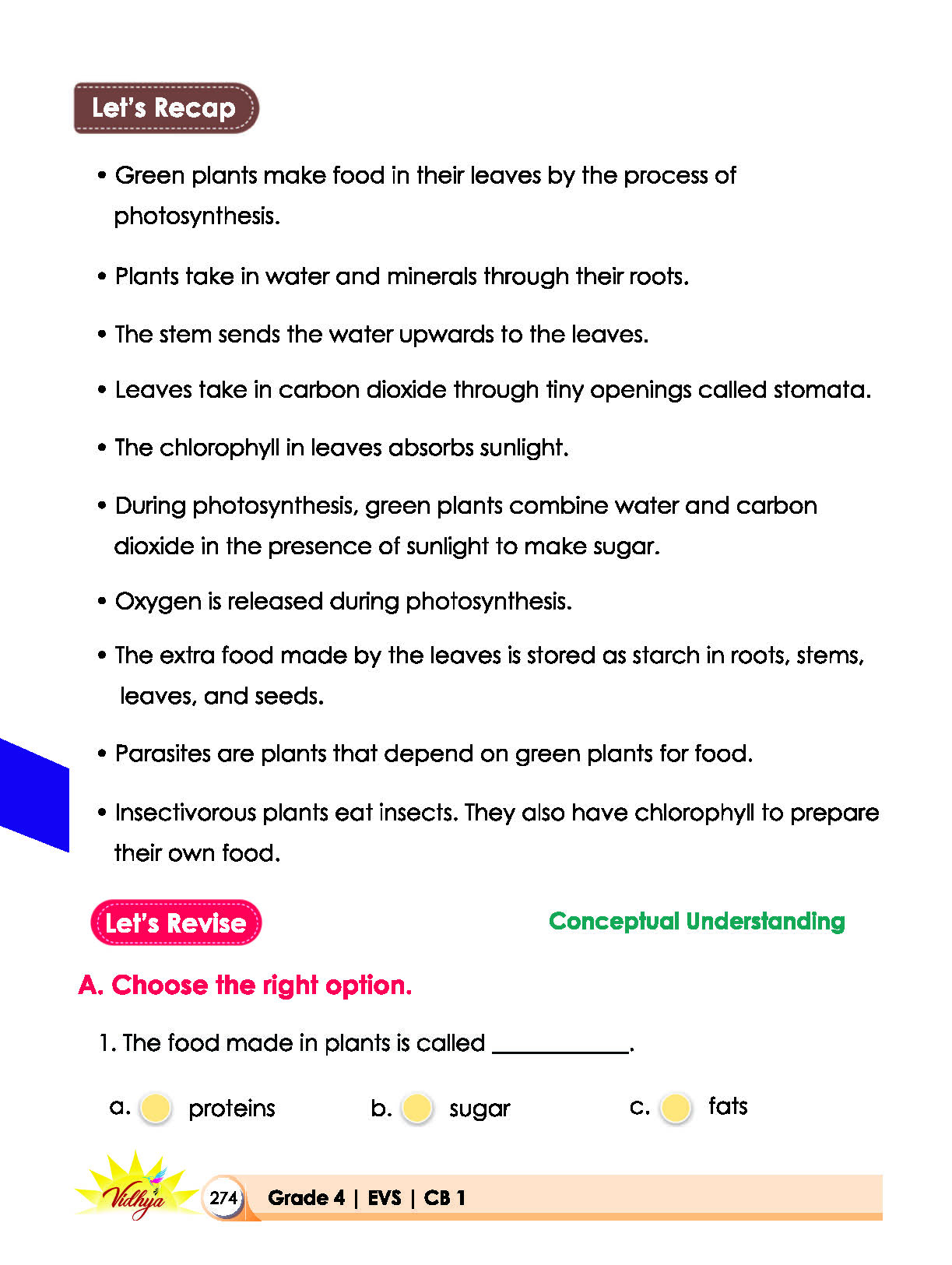 Let's Recap

• Green plants make food in their leaves by the process of photosynthesis.

• Plants take in water and minerals through their roots.

• The stem sends the water upwards to the leaves.

• Leaves take in carbon dioxide through tiny openings called stomata.

• The chlorophyll in leaves absorbs sunlight.

• During photosynthesis, green plants combine water and carbon dioxide in the presence of sunlight to make sugar.

• Oxygen is released during photosynthesis.

• The extra food made by the leaves is stored as starch in roots, stems, leaves, and seeds.

• Parasites are plants that depend on green plants for food.

• Insectivorous plants eat insects. They also have chlorophyll to prepare their own food.

Let's Revise

Conceptual Understanding

A. Choose the right option.

1. The food made in plants is called ____.

a. proteins  b. sugar  c. fats

Vidhya

274 Grade 4 | EVS | CB 1